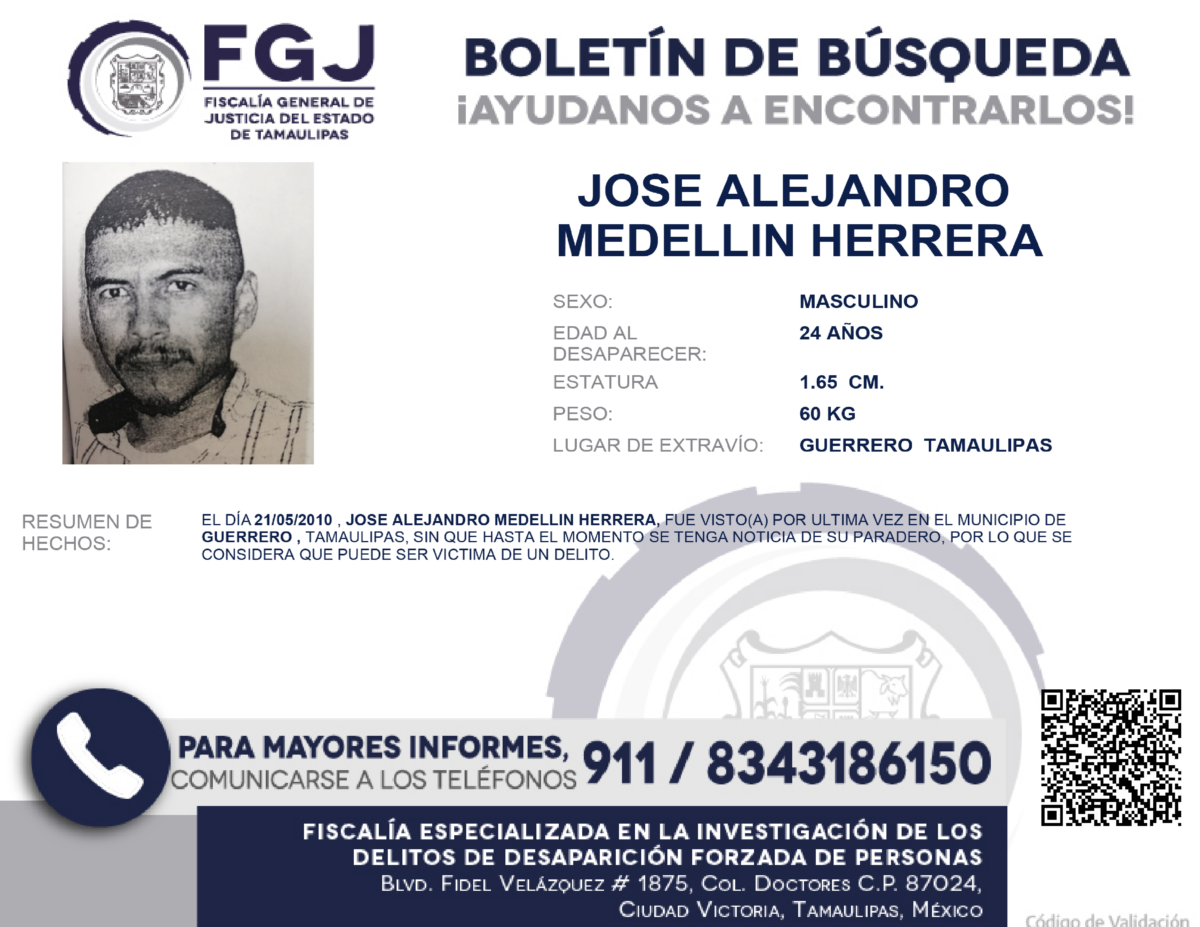 FGJ
FISCALÍA GENERAL DE JUSTICIA DEL ESTADO DE TAMAULIPAS

BOLETÍN DE BÚSQUEDA
¡AYUDANOS A ENCONTRARLOS!

JOSE ALEJANDRO MEDELLIN HERRERA

| | |
|---|---|
| SEXO: | MASCULINO |
| EDAD AL DESAPARECER: | 24 AÑOS |
| ESTATURA | 1.65 CM. |
| PESO: | 60 KG |
| LUGAR DE EXTRAVÍO: | GUERRERO TAMAULIPAS |

RESUMEN DE HECHOS:

EL DÍA 21/05/2010 , JOSE ALEJANDRO MEDELLIN HERRERA, FUE VISTO(A) POR ULTIMA VEZ EN EL MUNICIPIO DE GUERRERO , TAMAULIPAS, SIN QUE HASTA EL MOMENTO SE TENGA NOTICIA DE SU PARADERO, POR LO QUE SE CONSIDERA QUE PUEDE SER VICTIMA DE UN DELITO.

PARA MAYORES INFORMES, COMUNICARSE A LOS TELÉFONOS 911 / 8343186150

FISCALÍA ESPECIALIZADA EN LA INVESTIGACIÓN DE LOS DELITOS DE DESAPARICIÓN FORZADA DE PERSONAS
BLVD. FIDEL VELÁZQUEZ # 1875, COL. DOCTORES C.P. 87024, CIUDAD VICTORIA, TAMAULIPAS, MÉXICO

Código de Validación